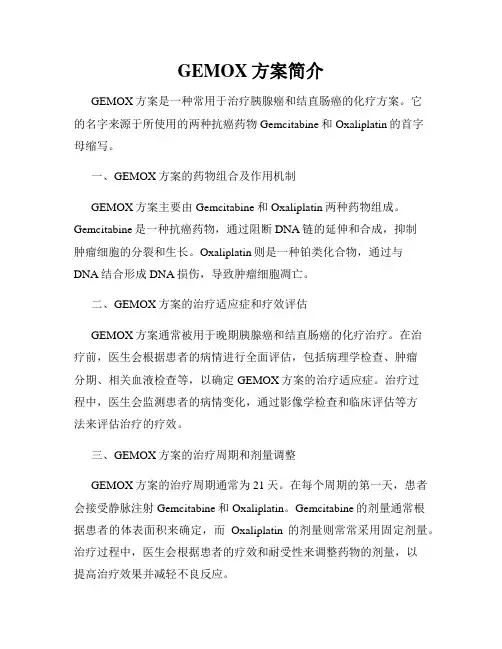 GEMOX 方案简介

GEMOX 方案是一种常用于治疗胰腺癌和结直肠癌的化疗方案。它的名字来源于所使用的两种抗癌药物 Gemcitabine 和 Oxaliplatin 的首字母缩写。

一、GEMOX 方案的药物组合及作用机制

GEMOX 方案主要由 Gemcitabine 和 Oxaliplatin 两种药物组成。Gemcitabine 是一种抗癌药物，通过阻断 DNA 链的延伸和合成，抑制肿瘤细胞的分裂和生长。Oxaliplatin 则是一种铂类化合物，通过与 DNA 结合形成 DNA 损伤，导致肿瘤细胞凋亡。

二、GEMOX 方案的治疗适应症和疗效评估

GEMOX 方案通常被用于晚期胰腺癌和结直肠癌的化疗治疗。在治疗前，医生会根据患者的病情进行全面评估，包括病理学检查、肿瘤分期、相关血液检查等，以确定 GEMOX 方案的治疗适应症。治疗过程中，医生会监测患者的病情变化，通过影像学检查和临床评估等方法来评估治疗的疗效。

三、GEMOX 方案的治疗周期和剂量调整

GEMOX 方案的治疗周期通常为 21 天。在每个周期的第一天，患者会接受静脉注射 Gemcitabine 和 Oxaliplatin。Gemcitabine 的剂量通常根据患者的体表面积来确定，而 Oxaliplatin 的剂量则常常采用固定剂量。治疗过程中，医生会根据患者的疗效和耐受性来调整药物的剂量，以提高治疗效果并减轻不良反应。